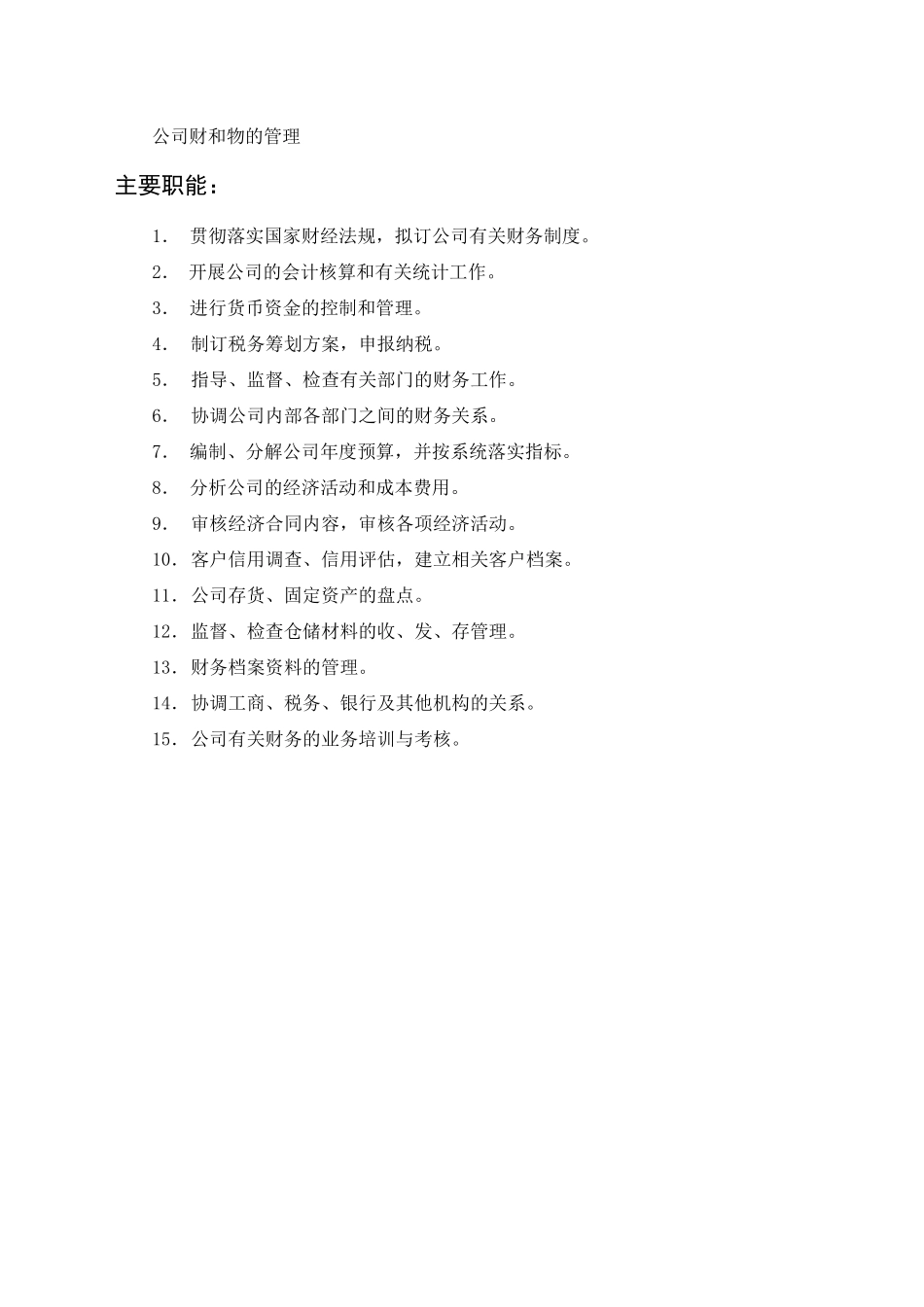 公司财和物的管理

主要职能：

1. 贯彻落实国家财经法规，拟订公司有关财务制度。
2. 开展公司的会计核算和有关统计工作。
3. 进行货币资金的控制和管理。
4. 制订税务筹划方案，申报纳税。
5. 指导、监督、检查有关部门的财务工作。
6. 协调公司内部各部门之间的财务关系。
7. 编制、分解公司年度预算，并按系统落实指标。
8. 分析公司的经济活动和成本费用。
9. 审核经济合同内容，审核各项经济活动。
10. 客户信用调查、信用评估，建立相关客户档案。
11. 公司存货、固定资产的盘点。
12. 监督、检查仓储材料的收、发、存管理。
13. 财务档案资料的管理。
14. 协调工商、税务、银行及其他机构的关系。
15. 公司有关财务的业务培训与考核。